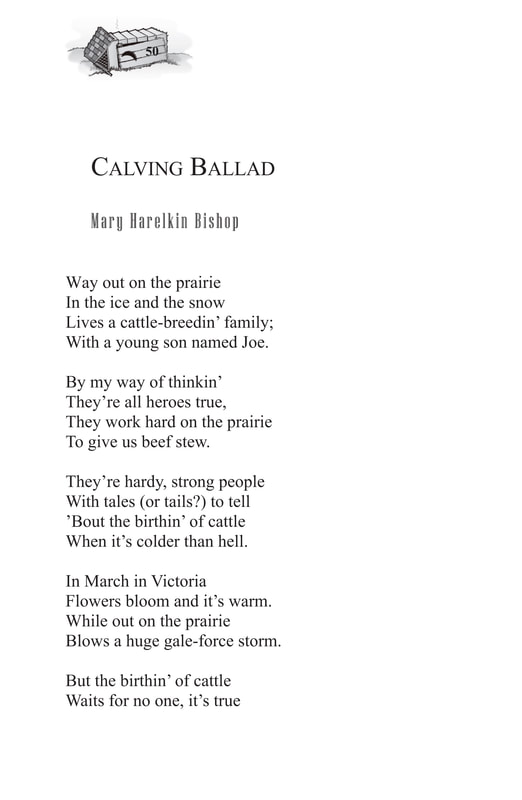 50

CALVING BALLAD

Mary Harelkin Bishop

Way out on the prairie
In the ice and the snow
Lives a cattle-breedin' family;
With a young son named Joe.

By my way of thinkin'
They're all heroes true,
They work hard on the prairie
To give us beef stew.

They're hardy, strong people
With tales (or tails?) to tell
'Bout the birthin' of cattle
When it's colder than hell.

In March in Victoria
Flowers bloom and it's warm.
While out on the prairie
Blows a huge gale-force storm.

But the birthin' of cattle
Waits for no one, it's true